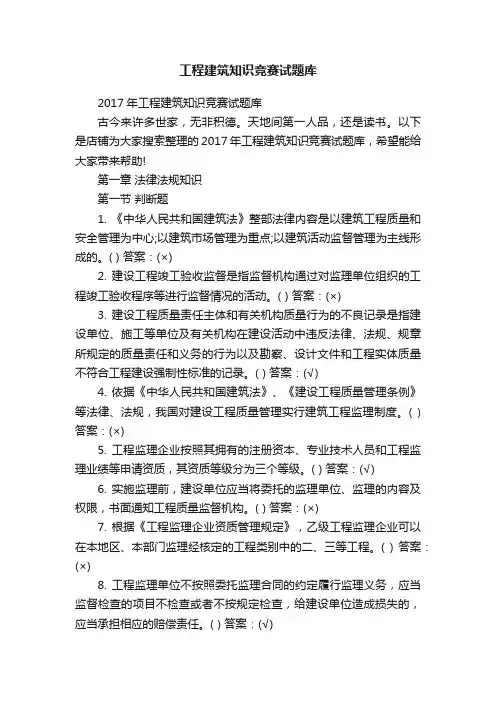 工程建筑知识竞赛试题库

2017 年工程建筑知识竞赛试题库

古今来许多世家，无非积德。天地间第一人品，还是读书。以下是店铺为大家搜索整理的 2017 年工程建筑知识竞赛试题库，希望能给大家带来帮助!

第一章 法律法规知识

第一节 判断题

1. 《中华人民共和国建筑法》整部法律内容是以建筑工程质量和安全管理为中心;以建筑市场管理为重点;以建筑活动监督管理为主线形成的。( ) 答案：(×)

2. 建设工程竣工验收监督是指监督机构通过对监理单位组织的工程竣工验收程序等进行监督情况的活动。( ) 答案：(×)

3. 建设工程质量责任主体和有关机构质量行为的不良记录是指建设单位、施工等单位及有关机构在建设活动中违反法律、法规、规章所规定的质量责任和义务的行为以及勘察、设计文件和工程实体质量不符合工程建设强制性标准的记录。( ) 答案：(√)

4. 依据《中华人民共和国建筑法》、《建设工程质量管理条例》等法律、法规，我国对建设工程质量管理实行建筑工程监理制度。( ) 答案：(×)

5. 工程监理企业按照其拥有的注册资本、专业技术人员和工程监理业绩等申请资质，其资质等级分为三个等级。( ) 答案：(√)

6. 实施监理前，建设单位应当将委托的监理单位、监理的内容及权限，书面通知工程质量监督机构。( ) 答案：(×)

7. 根据《工程监理企业资质管理规定》，乙级工程监理企业可以在本地区、本部门监理经核定的工程类别中的二、三等工程。( ) 答案：(×)

8. 工程监理单位不按照委托监理合同的约定履行监理义务，应当监督检查的项目不检查或者不按规定检查，给建设单位造成损失的，应当承担相应的赔偿责任。( ) 答案：(√)